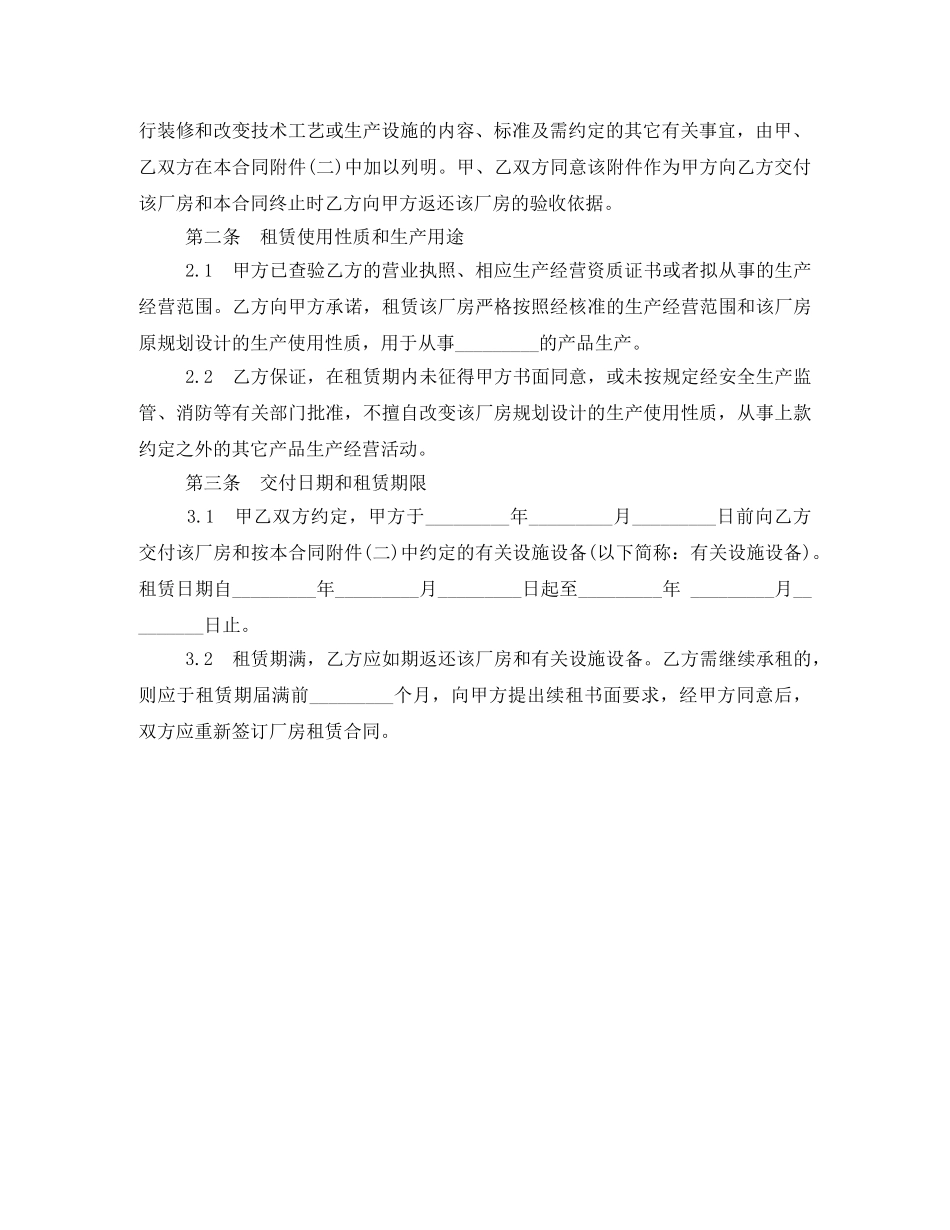 行装修和改变技术工艺或生产设施的内容、标准及需约定的其它有关事宜，由甲、乙双方在本合同附件(二)中加以列明。甲、乙双方同意该附件作为甲方向乙方交付该厂房和本合同终止时乙方向甲方返还该厂房的验收依据。

第二条　租赁使用性质和生产用途

2.1　甲方已查验乙方的营业执照、相应生产经营资质证书或者拟从事的生产经营范围。乙方向甲方承诺，租赁该厂房严格按照经核准的生产经营范围和该厂房原规划设计的生产使用性质，用于从事_________的产品生产。

2.2　乙方保证，在租赁期内未征得甲方书面同意，或未按规定经安全生产监管、消防等有关部门批准，不擅自改变该厂房规划设计的生产使用性质，从事上款约定之外的其它产品生产经营活动。

第三条　交付日期和租赁期限

3.1　甲乙双方约定，甲方于_________年_________月_________日前向乙方交付该厂房和按本合同附件(二)中约定的有关设施设备(以下简称：有关设施设备)。租赁日期自_________年_________月_________日起至_________年 _________月_________日止。

3.2　租赁期满，乙方应如期返还该厂房和有关设施设备。乙方需继续承租的，则应于租赁期届满前_________个月，向甲方提出续租书面要求，经甲方同意后，双方应重新签订厂房租赁合同。